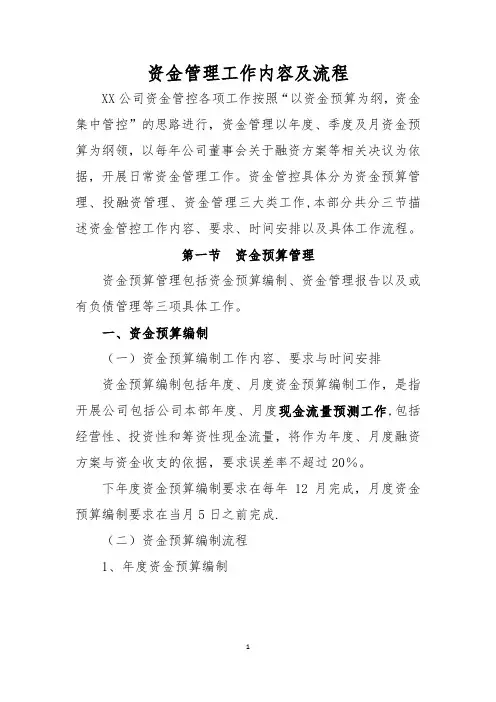 资金管理工作内容及流程

XX公司资金管控各项工作按照“以资金预算为纲，资金集中管控”的思路进行，资金管理以年度、季度及月资金预算为纲领，以每年公司董事会关于融资方案等相关决议为依据，开展日常资金管理工作。资金管控具体分为资金预算管理、投融资管理、资金管理三大类工作，本部分共分三节描述资金管控工作内容、要求、时间安排以及具体工作流程。

第一节 资金预算管理

资金预算管理包括资金预算编制、资金管理报告以及或有负债管理等三项具体工作。

一、资金预算编制

（一）资金预算编制工作内容、要求与时间安排

资金预算编制包括年度、月度资金预算编制工作，是指开展公司包括公司本部年度、月度现金流量预测工作，包括经营性、投资性和筹资性现金流量，将作为年度、月度融资方案与资金收支的依据，要求误差率不超过20%。

下年度资金预算编制要求在每年 12 月完成，月度资金预算编制要求在当月5日之前完成.

（二）资金预算编制流程

1、年度资金预算编制

1